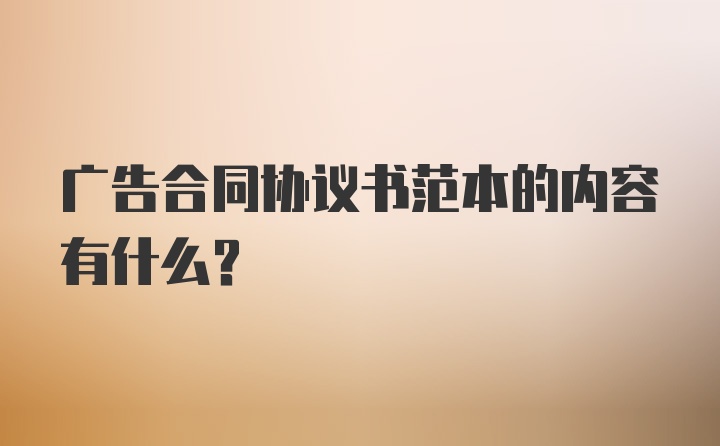 广告合同协议书范本的内容有什么?